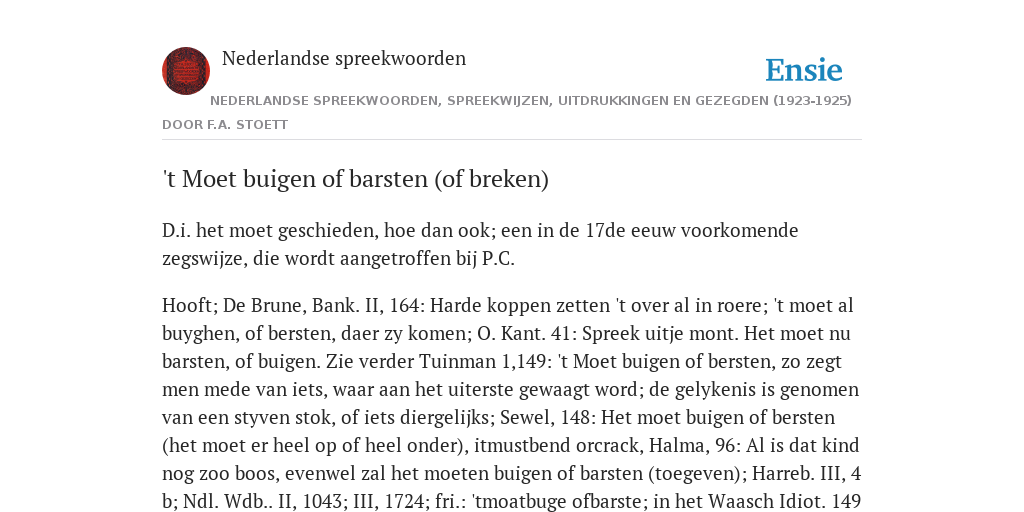 Nederlandse spreekwoorden

Ensie

NEDERLANDSE SPREEKWOORDEN, SPREEKWIJZEN, UITDRUKKINGEN EN GEZEGDEN (1923-1925)

DOOR F.A. STOETT

't Moet buigen of barsten (of breken)

D.i. het moet geschieden, hoe dan ook; een in de 17de eeuw voorkomende zegswijze, die wordt aangetroffen bij P.C.

Hooft; De Brune, Bank. II, 164: Harde koppen zetten 't over al in roere; 't moet al buyghen, of bersten, daer zy komen; O. Kant. 41: Spreek uitje mont. Het moet nu barsten, of buigen. Zie verder Tuinman 1,149: 't Moet buigen of bersten, zo zegt men mede van iets, waar aan het uiterste gewaagt word; de gelykenis is genomen van een styven stok, of iets diergelijks; Sewel, 148: Het moet buigen of bersten (het moet er heel op of heel onder), itmustbend orcrack, Halma, 96: Al is dat kind nog zoo boos, evenwel zal het moeten buigen of barsten (toegeven); Harreb. III, 4 b; Ndl. Wdb.. II, 1043; III, 1724; fri.: 'tmoatbuge ofbarste; in het Waasch Idiot. 149